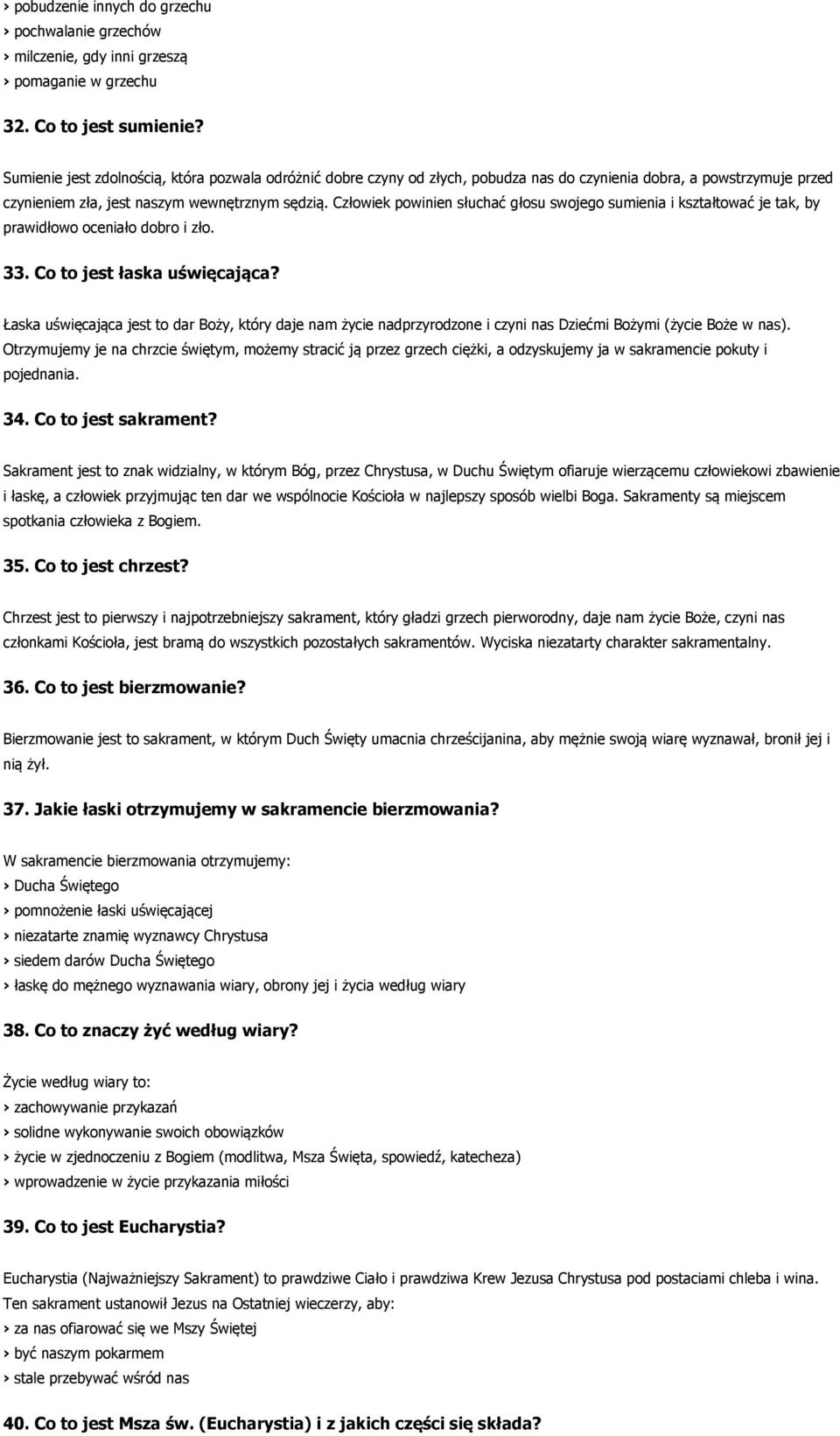 › pobudzenie innych do grzechu
› pochwalanie grzechów
› milczenie, gdy inni grzeszą
› pomaganie w grzechu

32. Co to jest sumienie?

Sumienie jest zdolnością, która pozwala odróżnić dobre czyny od złych, pobudza nas do czynienia dobra, a powstrzymuje przed czynieniem zła, jest naszym wewnętrznym sędzią. Człowiek powinien słuchać głosu swojego sumienia i kształtować je tak, by prawidłowo oceniało dobro i zło.

33. Co to jest łaska uświęcająca?

Łaska uświęcająca jest to dar Boży, który daje nam życie nadprzyrodzone i czyni nas Dziećmi Bożymi (życie Boże w nas). Otrzymujemy je na chrzcie świętym, możemy stracić ją przez grzech ciężki, a odzyskujemy ja w sakramencie pokuty i pojednania.

34. Co to jest sakrament?

Sakrament jest to znak widzialny, w którym Bóg, przez Chrystusa, w Duchu Świętym ofiaruje wierzącemu człowiekowi zbawienie i łaskę, a człowiek przyjmując ten dar we wspólnocie Kościoła w najlepszy sposób wielbi Boga. Sakramenty są miejscem spotkania człowieka z Bogiem.

35. Co to jest chrzest?

Chrzest jest to pierwszy i najpotrzebniejszy sakrament, który gładzi grzech pierworodny, daje nam życie Boże, czyni nas członkami Kościoła, jest bramą do wszystkich pozostałych sakramentów. Wyciska niezatarty charakter sakramentalny.

36. Co to jest bierzmowanie?

Bierzmowanie jest to sakrament, w którym Duch Święty umacnia chrześcijanina, aby mężnie swoją wiarę wyznawał, bronił jej i nią żył.

37. Jakie łaski otrzymujemy w sakramencie bierzmowania?

W sakramencie bierzmowania otrzymujemy:
› Ducha Świętego
› pomnożenie łaski uświęcającej
› niezatarte znamię wyznawcy Chrystusa
› siedem darów Ducha Świętego
› łaskę do mężnego wyznawania wiary, obrony jej i życia według wiary

38. Co to znaczy żyć według wiary?

Życie według wiary to:
› zachowywanie przykazań
› solidne wykonywanie swoich obowiązków
› życie w zjednoczeniu z Bogiem (modlitwa, Msza Święta, spowiedź, katecheza)
› wprowadzenie w życie przykazania miłości

39. Co to jest Eucharystia?

Eucharystia (Najważniejszy Sakrament) to prawdziwe Ciało i prawdziwa Krew Jezusa Chrystusa pod postaciami chleba i wina. Ten sakrament ustanowił Jezus na Ostatniej wieczerzy, aby:
› za nas ofiarować się we Mszy Świętej
› być naszym pokarmem
› stale przebywać wśród nas

40. Co to jest Msza św. (Eucharystia) i z jakich części się składa?